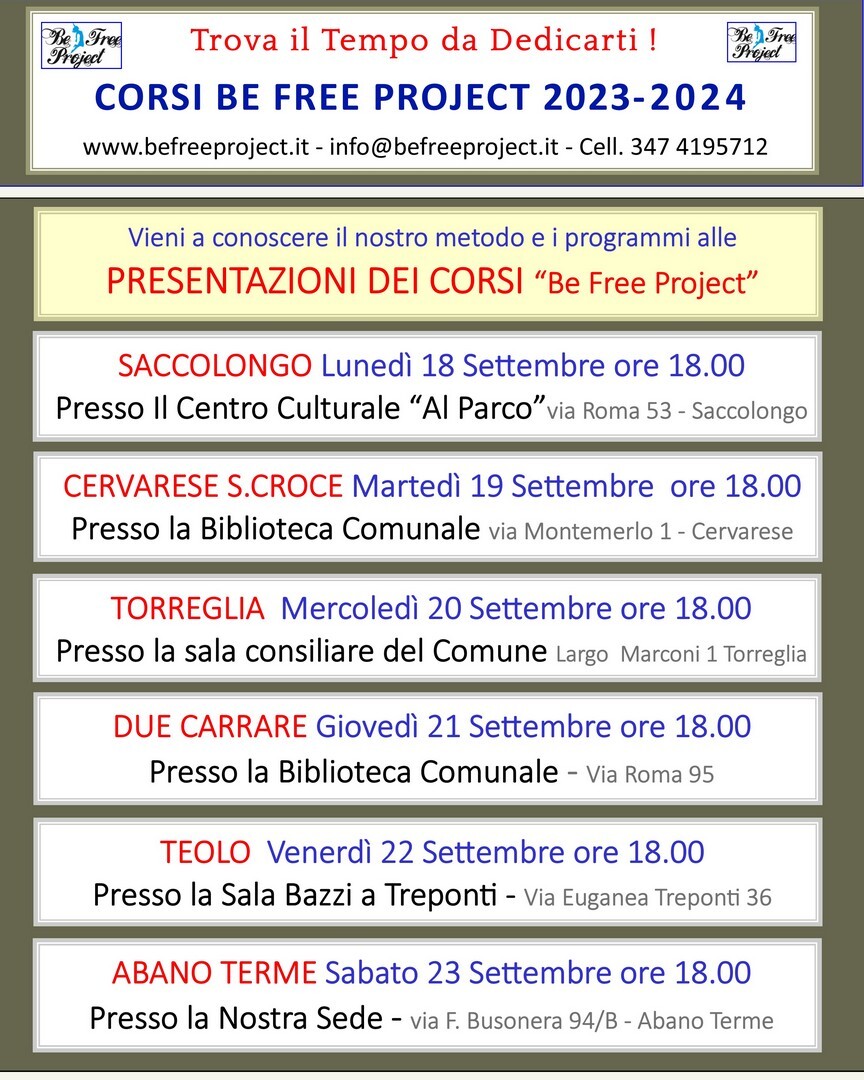 Be Free Project

Trova il Tempo da Dedicarti !

Be Free Project

CORSI BE FREE PROJECT 2023-2024

www.befreeproject.it - info@befreeproject.it - Cell. 347 4195712

Vieni a conoscere il nostro metodo e i programmi alle

PRESENTAZIONI DEI CORSI "Be Free Project"

SACCOLONGO Lunedì 18 Settembre ore 18.00

Presso Il Centro Culturale "Al Parco" via Roma 53 - Saccolongo

CERVARESE S.CROCE Martedì 19 Settembre ore 18.00

Presso la Biblioteca Comunale via Montemerlo 1 - Cervarese

TORREGLIA Mercoledì 20 Settembre ore 18.00

Presso la sala consiliare del Comune Largo Marconi 1 Torreglia

DUE CARRARE Giovedì 21 Settembre ore 18.00

Presso la Biblioteca Comunale - Via Roma 95

TEOLO Venerdì 22 Settembre ore 18.00

Presso la Sala Bazzi a Treponti - Via Euganea Treponti 36

ABANO TERME Sabato 23 Settembre ore 18.00

Presso la Nostra Sede - via F. Busonera 94/B - Abano Terme